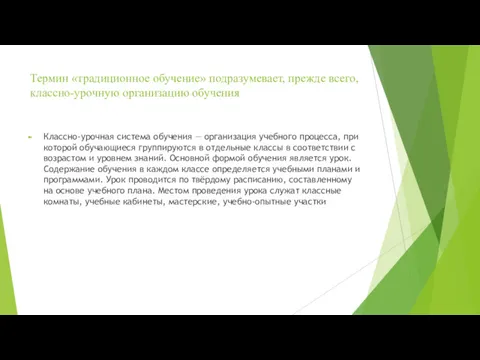 Термин «традиционное обучение» подразумевает, прежде всего, классно-урочную организацию обучения

Классно-урочная система обучения — организация учебного процесса, при которой обучающиеся группируются в отдельные классы в соответствии с возрастом и уровнем знаний. Основной формой обучения является урок. Содержание обучения в каждом классе определяется учебными планами и программами. Урок проводится по твёрдому расписанию, составленному на основе учебного плана. Местом проведения урока служат классные комнаты, учебные кабинеты, мастерские, учебно-опытные участки